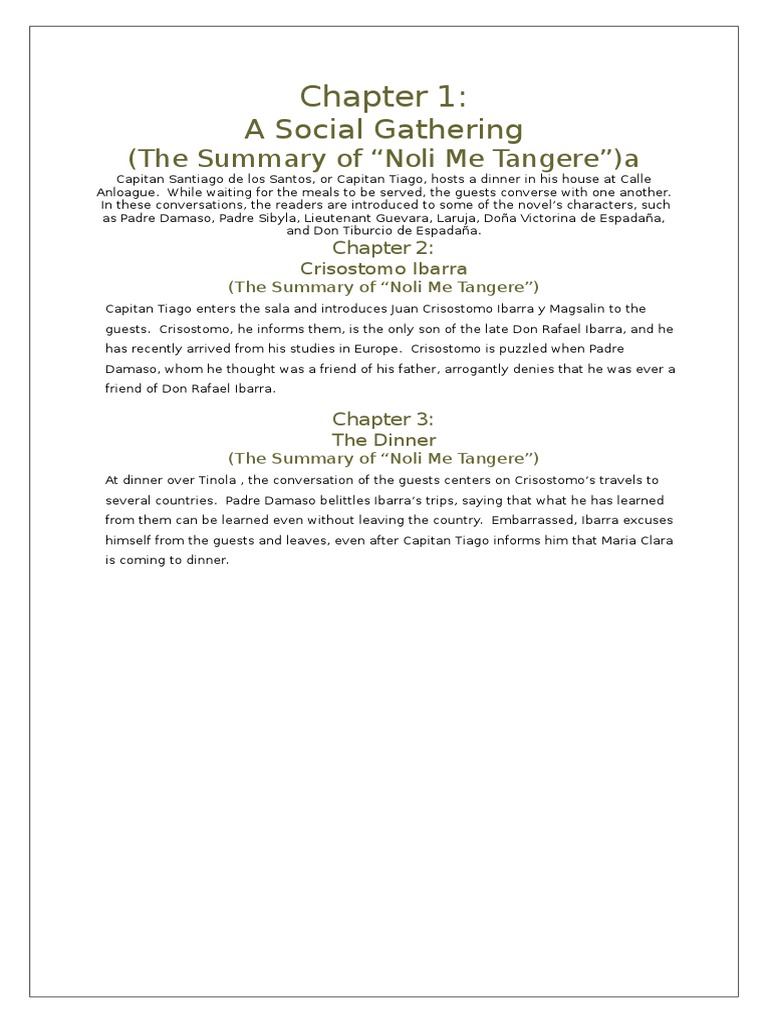 Chapter 1:
A Social Gathering
(The Summary of “Noli Me Tangere”)a

Capitan Santiago de los Santos, or Capitan Tiago, hosts a dinner in his house at Calle Anloague. While waiting for the meals to be served, the guests converse with one another. In these conversations, the readers are introduced to some of the novel’s characters, such as Padre Damaso, Padre Sibyla, Lieutenant Guevara, Laruja, Doña Victorina de Espadaña, and Don Tiburcio de Espadaña.

Chapter 2:
Crisostomo Ibarra
(The Summary of “Noli Me Tangere”)

Capitan Tiago enters the sala and introduces Juan Crisostomo Ibarra y Magsalin to the guests. Crisostomo, he informs them, is the only son of the late Don Rafael Ibarra, and he has recently arrived from his studies in Europe. Crisostomo is puzzled when Padre Damaso, whom he thought was a friend of his father, arrogantly denies that he was ever a friend of Don Rafael Ibarra.

Chapter 3:
The Dinner
(The Summary of “Noli Me Tangere”)

At dinner over Tinola , the conversation of the guests centers on Crisostomo’s travels to several countries. Padre Damaso belittles Ibarra’s trips, saying that what he has learned from them can be learned even without leaving the country. Embarrassed, Ibarra excuses himself from the guests and leaves, even after Capitan Tiago informs him that Maria Clara is coming to dinner.